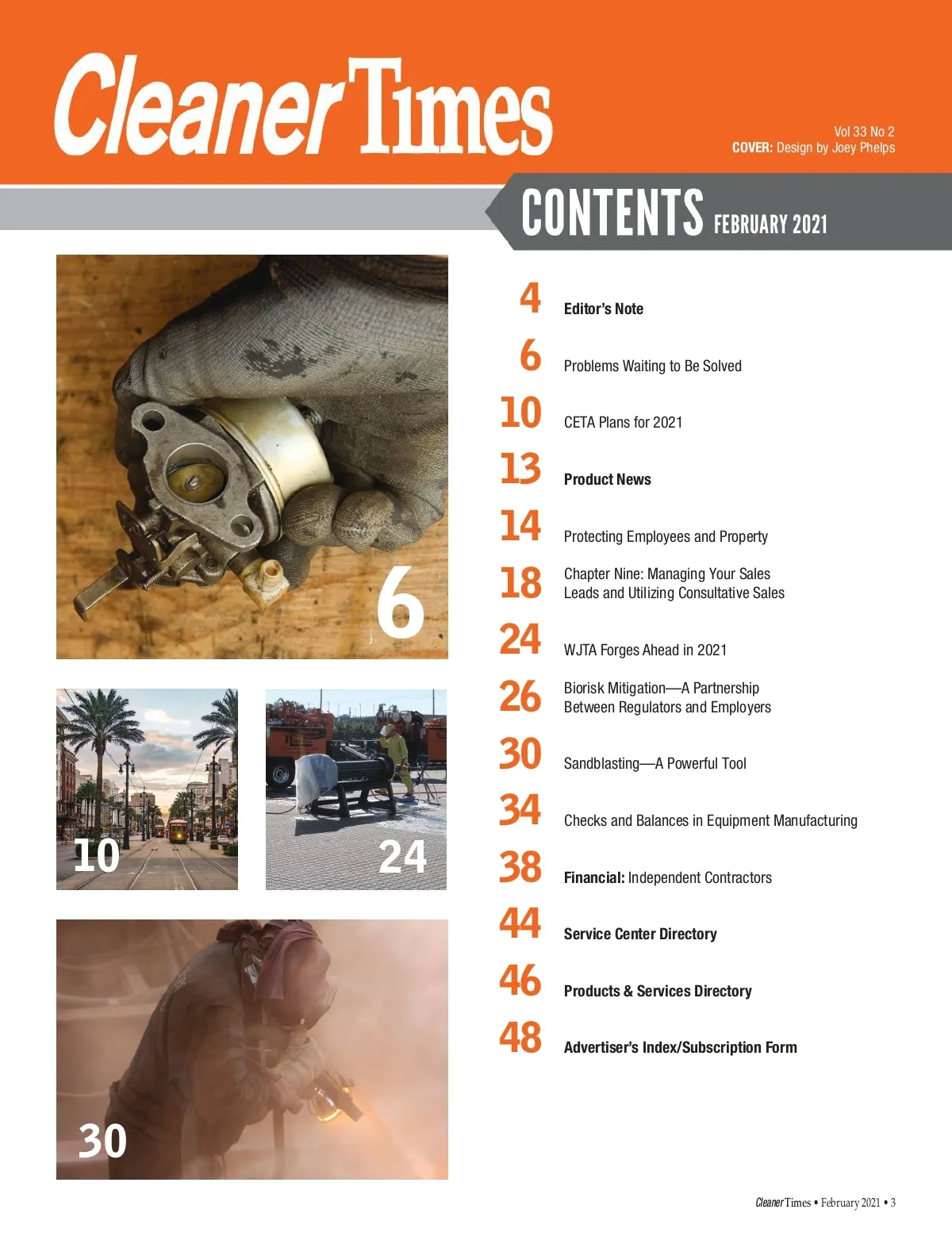 Cleaner Times

Vol 33 No 2
COVER: Design by Joey Phelps

CONTENTS FEBRUARY 2021

6

10

24

30

4 Editor's Note

6 Problems Waiting to Be Solved

10 CETA Plans for 2021

13 Product News

14 Protecting Employees and Property

18 Chapter Nine: Managing Your Sales Leads and Utilizing Consultative Sales

24 WJTA Forges Ahead in 2021

26 Biorisk Mitigation—A Partnership Between Regulators and Employers

30 Sandblasting—A Powerful Tool

34 Checks and Balances in Equipment Manufacturing

38 Financial: Independent Contractors

44 Service Center Directory

46 Products & Services Directory

48 Advertiser's Index/Subscription Form

Cleaner Times • February 2021 • 3